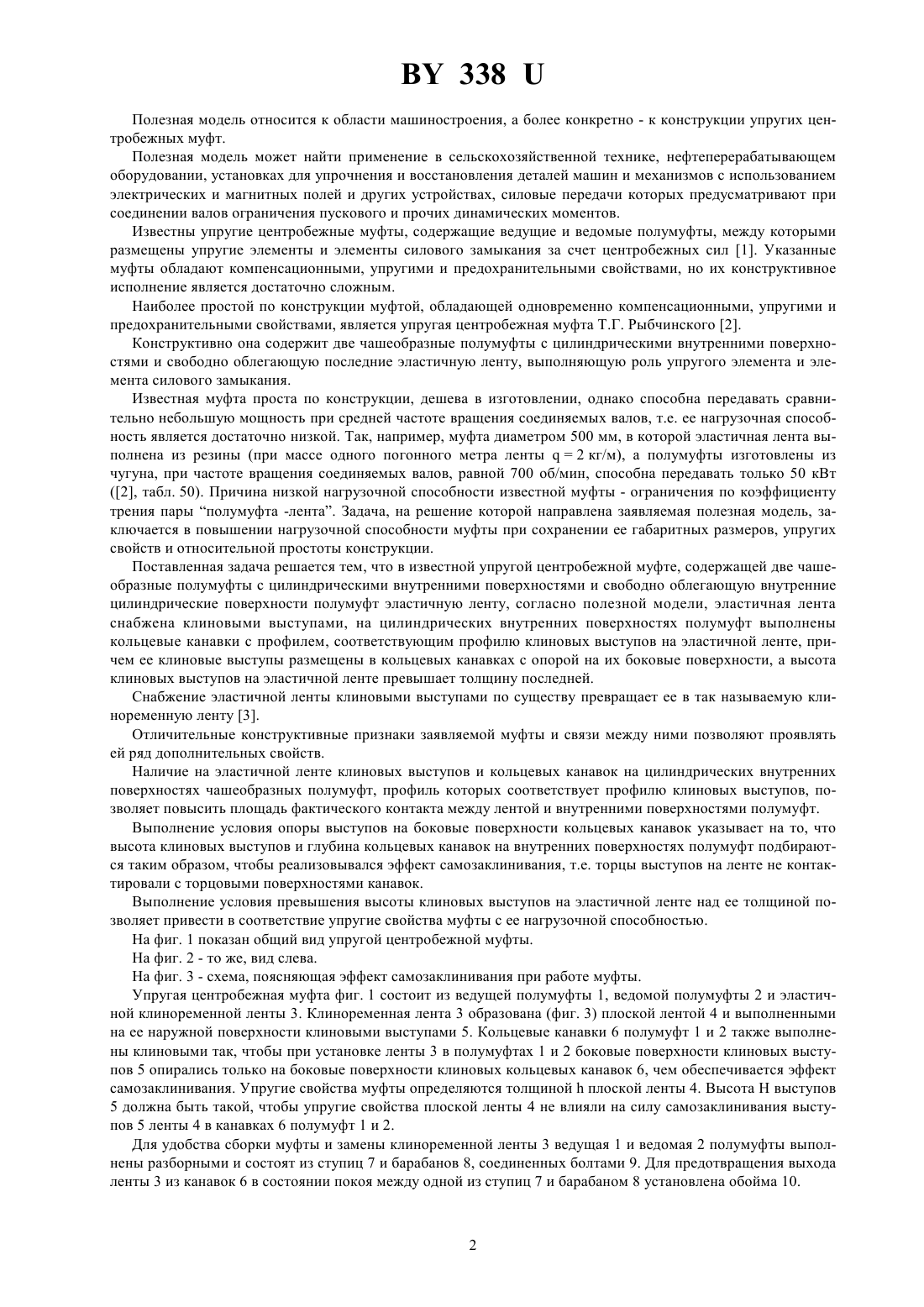 BY 338 U

Полезная модель относится к области машиностроения, а более конкретно - к конструкции упругих центробежных муфт.

Полезная модель может найти применение в сельскохозяйственной технике, нефтеперерабатывающем оборудовании, установках для упрочнения и восстановления деталей машин и механизмов с использованием электрических и магнитных полей и других устройствах, силовые передачи которых предусматривают при соединении валов ограничения пускового и прочих динамических моментов.

Известны упругие центробежные муфты, содержащие ведущие и ведомые полумуфты, между которыми размещены упругие элементы и элементы силового замыкания за счет центробежных сил [1]. Указанные муфты обладают компенсационными, упругими и предохранительными свойствами, но их конструктивное исполнение является достаточно сложным.

Наиболее простой по конструкции муфтой, обладающей одновременно компенсационными, упругими и предохранительными свойствами, является упругая центробежная муфта Т.Г. Рыбчинского [2].

Конструктивно она содержит две чашеобразные полумуфты с цилиндрическими внутренними поверхностями и свободно облегающую последние эластичную ленту, выполняющую роль упругого элемента и элемента силового замыкания.

Известная муфта проста по конструкции, дешева в изготовлении, однако способна передавать сравнительно небольшую мощность при средней частоте вращения соединяемых валов, т.е. ее нагрузочная способность является достаточно низкой. Так, например, муфта диаметром 500 мм, в которой эластичная лента выполнена из резины (при массе одного погонного метра ленты q = 2 кг/м), а полумуфты изготовлены из чугуна, при частоте вращения соединяемых валов, равной 700 об/мин, способна передавать только 50 кВт ([2], табл. 50). Причина низкой нагрузочной способности известной муфты - ограничения по коэффициенту трения пары “полумуфта -лента”. Задача, на решение которой направлена заявляемая полезная модель, заключается в повышении нагрузочной способности муфты при сохранении ее габаритных размеров, упругих свойств и относительной простоты конструкции.

Поставленная задача решается тем, что в известной упругой центробежной муфте, содержащей две чашеобразные полумуфты с цилиндрическими внутренними поверхностями и свободно облегающую внутренние цилиндрические поверхности полумуфт эластичную ленту, согласно полезной модели, эластичная лента снабжена клиновыми выступами, на цилиндрических внутренних поверхностях полумуфт выполнены кольцевые канавки с профилем, соответствующим профилю клиновых выступов на эластичной ленте, причем ее клиновые выступы размещены в кольцевых канавках с опорой на их боковые поверхности, а высота клиновых выступов на эластичной ленте превышает толщину последней.

Снабжение эластичной ленты клиновыми выступами по существу превращает ее в так называемую клиноременную ленту [3].

Отличительные конструктивные признаки заявляемой муфты и связи между ними позволяют проявлять ей ряд дополнительных свойств.

Наличие на эластичной ленте клиновых выступов и кольцевых канавок на цилиндрических внутренних поверхностях чашеобразных полумуфт, профиль которых соответствует профилю клиновых выступов, позволяет повысить площадь фактического контакта между лентой и внутренними поверхностями полумуфт.

Выполнение условия опоры выступов на боковые поверхности кольцевых канавок указывает на то, что высота клиновых выступов и глубина кольцевых канавок на внутренних поверхностях полумуфт подбираются таким образом, чтобы реализовывался эффект самозаклинивания, т.е. торцы выступов на ленте не контактировали с торцовыми поверхностями канавок.

Выполнение условия превышения высоты клиновых выступов на эластичной ленте над ее толщиной позволяет привести в соответствие упругие свойства муфты с ее нагрузочной способностью.

На фиг. 1 показан общий вид упругой центробежной муфты.

На фиг. 2 - то же, вид слева.

На фиг. 3 - схема, поясняющая эффект самозаклинивания при работе муфты.

Упругая центробежная муфта фиг. 1 состоит из ведущей полумуфты 1, ведомой полумуфты 2 и эластичной клиноременной ленты 3. Клиноременная лента 3 образована (фиг. 3) плоской лентой 4 и выполненными на ее наружной поверхности клиновыми выступами 5. Кольцевые канавки 6 полумуфт 1 и 2 также выполнены клиновыми так, чтобы при установке ленты 3 в полумуфтах 1 и 2 боковые поверхности клиновых выступов 5 опирались только на боковые поверхности клиновых кольцевых канавок 6, чем обеспечивается эффект самозаклинивания. Упругие свойства муфты определяются толщиной h плоской ленты 4. Высота H выступов 5 должна быть такой, чтобы упругие свойства плоской ленты 4 не влияли на силу самозаклинивания выступов 5 ленты 4 в канавках 6 полумуфт 1 и 2.

Для удобства сборки муфты и замены клиноременной ленты 3 ведущая 1 и ведомая 2 полумуфты выполнены разборными и состоят из ступиц 7 и барабанов 8, соединенных болтами 9. Для предотвращения выхода ленты 3 из канавок 6 в состоянии покоя между одной из ступиц 7 и барабаном 8 установлена обойма 10.

2